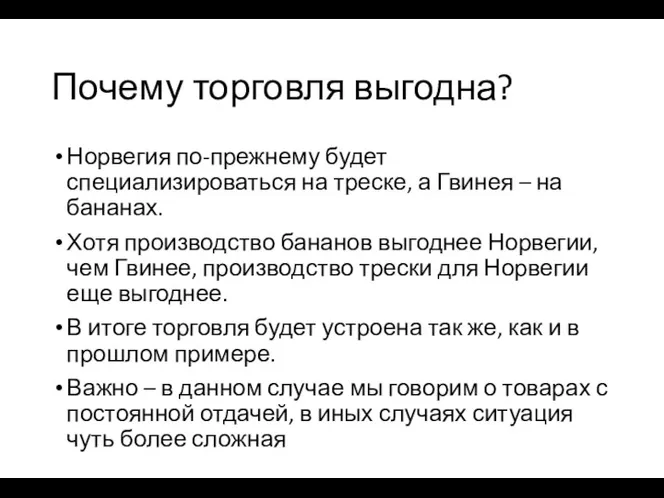 Почему торговля выгодна?

• Норвегия по-прежнему будет специализироваться на треске, а Гвинея – на бананах.

• Хотя производство бананов выгоднее Норвегии, чем Гвинее, производство трески для Норвегии еще выгоднее.

• В итоге торговля будет устроена так же, как и в прошлом примере.

• Важно – в данном случае мы говорим о товарах с постоянной отдачей, в иных случаях ситуация чуть более сложная